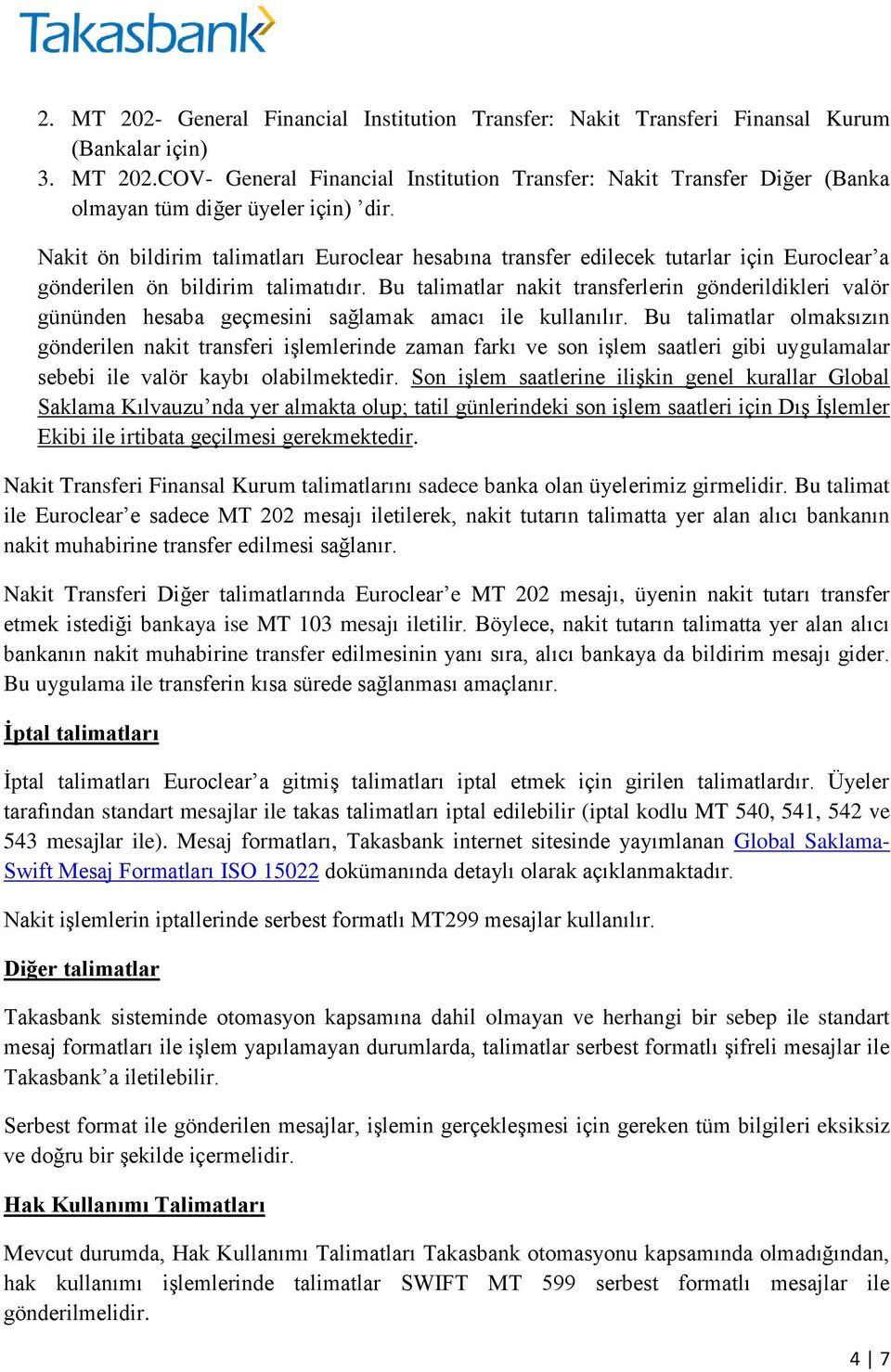 Takasbank

2. MT 202- General Financial Institution Transfer: Nakit Transferi Finansal Kurum (Bankalar için)
3. MT 202.COV- General Financial Institution Transfer: Nakit Transfer Diğer (Banka olmayan tüm diğer üyeler için) ’dir.

Nakit ön bildirim talimatları Euroclear hesabına transfer edilecek tutarlar için Euroclear’a gönderilen ön bildirim talimatıdır. Bu talimatlar nakit transferlerin gönderildikleri valör gününden hesaba geçmesini sağlamak amacı ile kullanılır. Bu talimatlar olmaksızın gönderilen nakit transferi işlemlerinde zaman farkı ve son işlem saatleri gibi uygulamalar sebebi ile valör kaybı olabilmektedir. Son işlem saatlerine ilişkin genel kurallar Global Saklama Kılvauzu’nda yer almakta olup; tatil günlerindeki son işlem saatleri için Dış İşlemler Ekibi ile irtibata geçilmesi gerekmektedir.

Nakit Transferi Finansal Kurum talimatlarını sadece banka olan üyelerimiz girmelidir. Bu talimat ile Euroclear’e sadece MT 202 mesajı iletilerek, nakit tutarın talimatta yer alan alıcı bankanın nakit muhabirine transfer edilmesi sağlanır.

Nakit Transferi Diğer talimatlarında Euroclear’e MT 202 mesajı, üyenin nakit tutarı transfer etmek istediği bankaya ise MT 103 mesajı iletilir. Böylece, nakit tutarın talimatta yer alan alıcı bankanın nakit muhabirine transfer edilmesinin yanı sıra, alıcı bankaya da bildirim mesajı gider. Bu uygulama ile transferin kısa sürede sağlanması amaçlanır.

İptal talimatları

İptal talimatları Euroclear’a gitmiş talimatları iptal etmek için girilen talimatlardır. Üyeler tarafından standart mesajlar ile takas talimatları iptal edilebilir (iptal kodlu MT 540, 541, 542 ve 543 mesajlar ile). Mesaj formatları, Takasbank internet sitesinde yayımlanan Global Saklama-Swift Mesaj Formatları ISO 15022 dokümanında detaylı olarak açıklanmaktadır.

Nakit işlemlerin iptallerinde serbest formatlı MT299 mesajlar kullanılır.

Diğer talimatlar

Takasbank sisteminde otomasyon kapsamına dahil olmayan ve herhangi bir sebep ile standart mesaj formatları ile işlem yapılamayan durumlarda, talimatlar serbest formatlı şifreli mesajlar ile Takasbank’a iletilebilir.

Serbest format ile gönderilen mesajlar, işlemin gerçekleşmesi için gereken tüm bilgileri eksiksiz ve doğru bir şekilde içermelidir.

Hak Kullanımı Talimatları

Mevcut durumda, Hak Kullanımı Talimatları Takasbank otomasyonu kapsamında olmadığından, hak kullanımı işlemlerinde talimatlar SWIFT MT 599 serbest formatlı mesajlar ile gönderilmelidir.

4 | 7